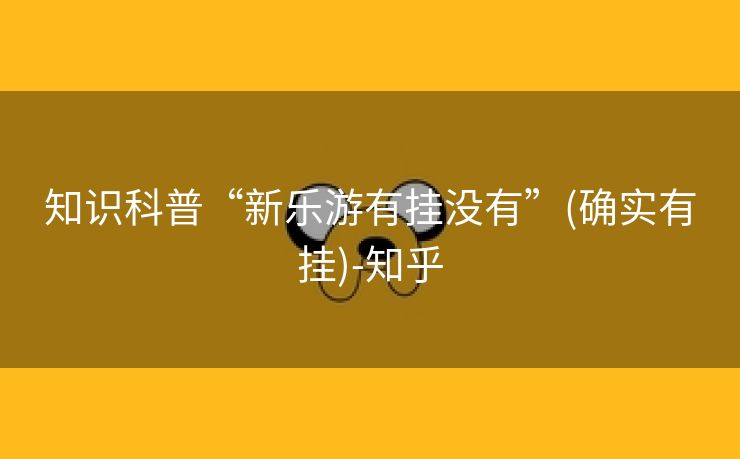 知识科普“新乐游有挂没有”(确实有挂)-知乎